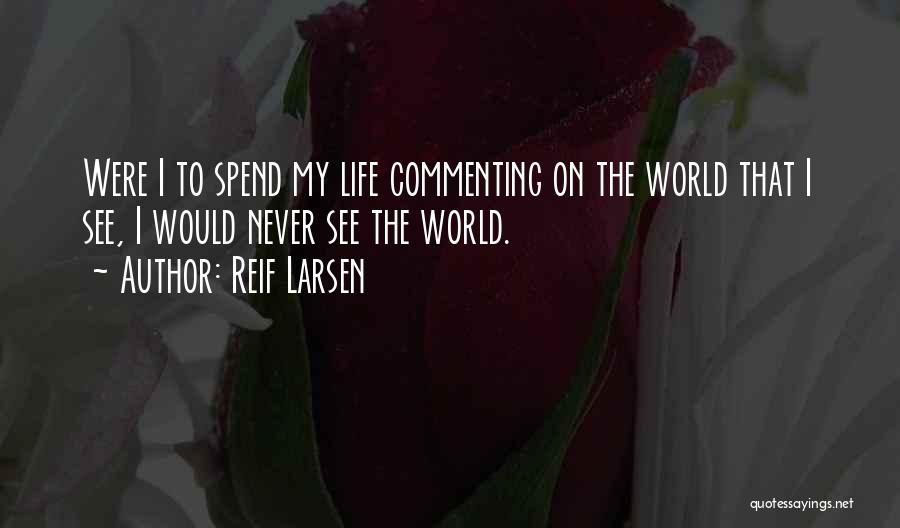 Were I to spend my life commenting on the world that I see, I would never see the world.
~ Author: Reif Larsen

quotessayings.net